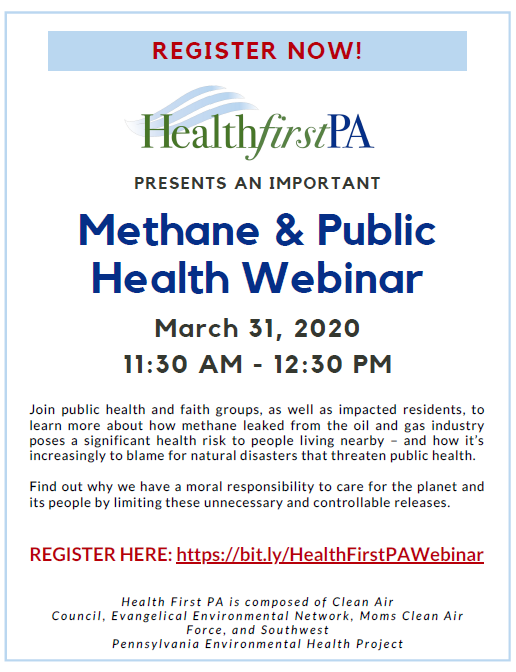 REGISTER NOW!

HealthfirstPA

PRESENTS AN IMPORTANT

Methane & Public Health Webinar

March 31, 2020

11:30 AM - 12:30 PM

Join public health and faith groups, as well as impacted residents, to learn more about how methane leaked from the oil and gas industry poses a significant health risk to people living nearby – and how it's increasingly to blame for natural disasters that threaten public health.

Find out why we have a moral responsibility to care for the planet and its people by limiting these unnecessary and controllable releases.

REGISTER HERE: https://bit.ly/HealthFirstPAWebinar

Health First PA is composed of Clean Air Council, Evangelical Environmental Network, Moms Clean Air Force, and Southwest Pennsylvania Environmental Health Project